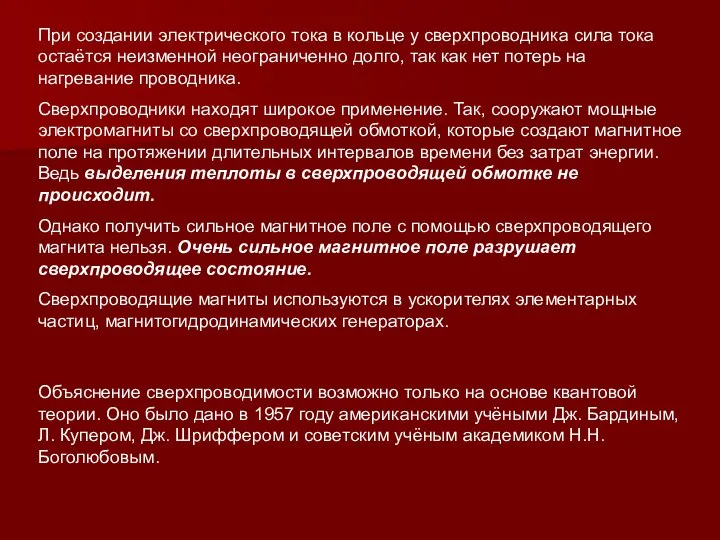 При создании электрического тока в кольце у сверхпроводника сила тока остаётся неизменной неограниченно долго, так как нет потерь на нагревание проводника.

Сверхпроводники находят широкое применение. Так, сооружают мощные электромагниты со сверхпроводящей обмоткой, которые создают магнитное поле на протяжении длительных интервалов времени без затрат энергии. Ведь выделения теплоты в сверхпроводящей обмотке не происходит.

Однако получить сильное магнитное поле с помощью сверхпроводящего магнита нельзя. Очень сильное магнитное поле разрушает сверхпроводящее состояние.

Сверхпроводящие магниты используются в ускорителях элементарных частиц, магнитогидродинамических генераторах.

Объяснение сверхпроводимости возможно только на основе квантовой теории. Оно было дано в 1957 году американскими учёными Дж. Бардиным, Л. Купером, Дж. Шриффером и советским учёным академиком Н.Н. Боголюбовым.